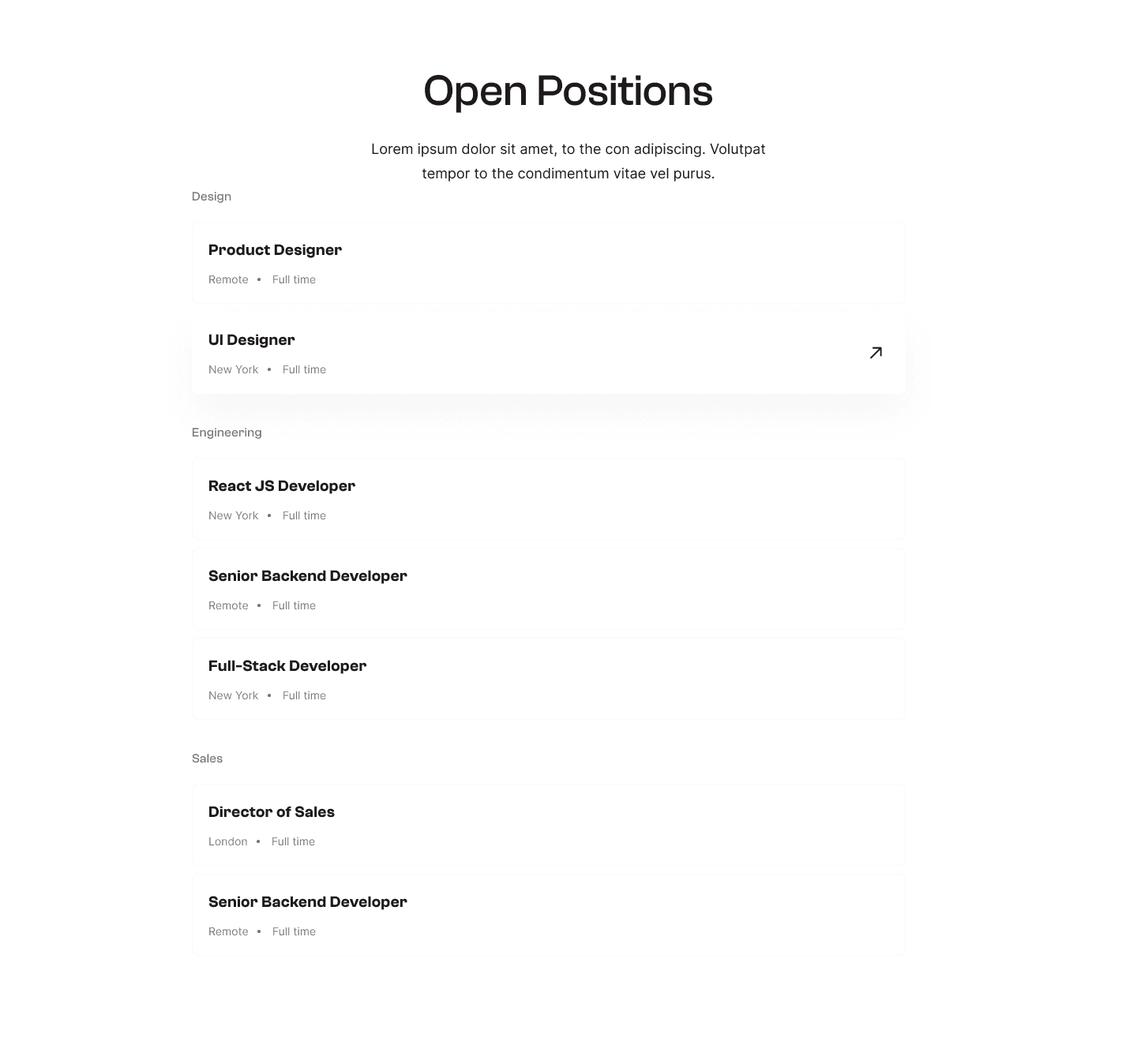 Open Positions

Lorem ipsum dolor sit amet, to the con adipiscing. Volutpat tempor to the condimentum vitae vel purus.

Design

Product Designer

Remote • Full time

UI Designer

New York • Full time

Engineering

React JS Developer

New York • Full time

Senior Backend Developer

Remote • Full time

Full-Stack Developer

New York • Full time

Sales

Director of Sales

London • Full time

Senior Backend Developer

Remote • Full time